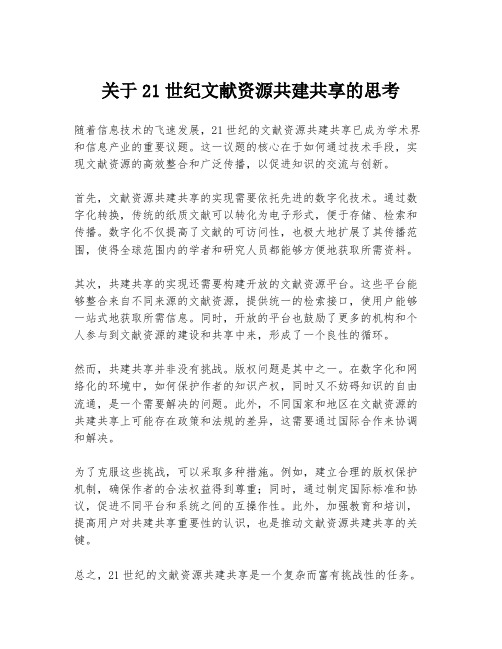 关于 21 世纪文献资源共建共享的思考

随着信息技术的飞速发展，21 世纪的文献资源共建共享已成为学术界和信息产业的重要议题。这一议题的核心在于如何通过技术手段，实现文献资源的高效整合和广泛传播，以促进知识的交流与创新。

首先，文献资源共建共享的实现需要依托先进的数字化技术。通过数字化转换，传统的纸质文献可以转化为电子形式，便于存储、检索和传播。数字化不仅提高了文献的可访问性，也极大地扩展了其传播范围，使得全球范围内的学者和研究人员都能够方便地获取所需资料。

其次，共建共享的实现还需要构建开放的文献资源平台。这些平台能够整合来自不同来源的文献资源，提供统一的检索接口，使用户能够一站式地获取所需信息。同时，开放的平台也鼓励了更多的机构和个人参与到文献资源的建设和共享中来，形成了一个良性的循环。

然而，共建共享并非没有挑战。版权问题是其中之一。在数字化和网络化的环境中，如何保护作者的知识产权，同时又不妨碍知识的自由流通，是一个需要解决的问题。此外，不同国家和地区在文献资源的共建共享上可能存在政策和法规的差异，这需要通过国际合作来协调和解决。

为了克服这些挑战，可以采取多种措施。例如，建立合理的版权保护机制，确保作者的合法权益得到尊重；同时，通过制定国际标准和协议，促进不同平台和系统之间的互操作性。此外，加强教育和培训，提高用户对共建共享重要性的认识，也是推动文献资源共建共享的关键。

总之，21 世纪的文献资源共建共享是一个复杂而富有挑战性的任务。